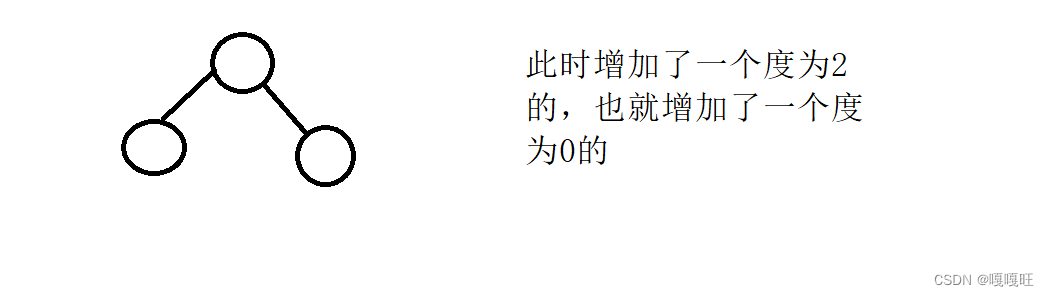 此时增加了一个度为2的，也就增加了一个度为0的

CSDN @嘎嘎旺